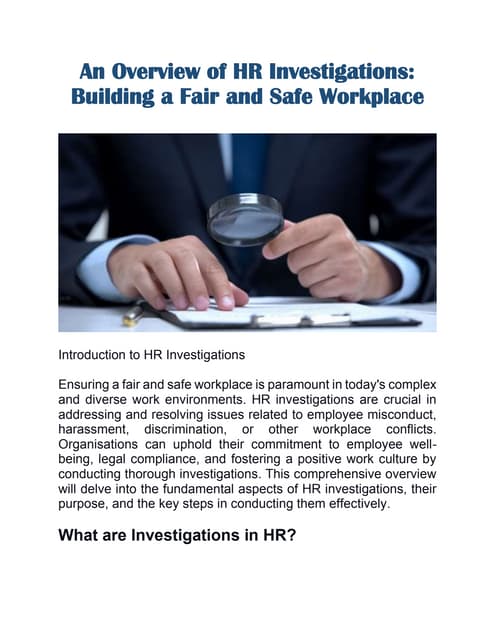 An Overview of HR Investigations: Building a Fair and Safe Workplace

Introduction to HR Investigations

Ensuring a fair and safe workplace is paramount in today's complex and diverse work environments. HR investigations are crucial in addressing and resolving issues related to employee misconduct, harassment, discrimination, or other workplace conflicts. Organisations can uphold their commitment to employee well-being, legal compliance, and fostering a positive work culture by conducting thorough investigations. This comprehensive overview will delve into the fundamental aspects of HR investigations, their purpose, and the key steps in conducting them effectively.

What are Investigations in HR?